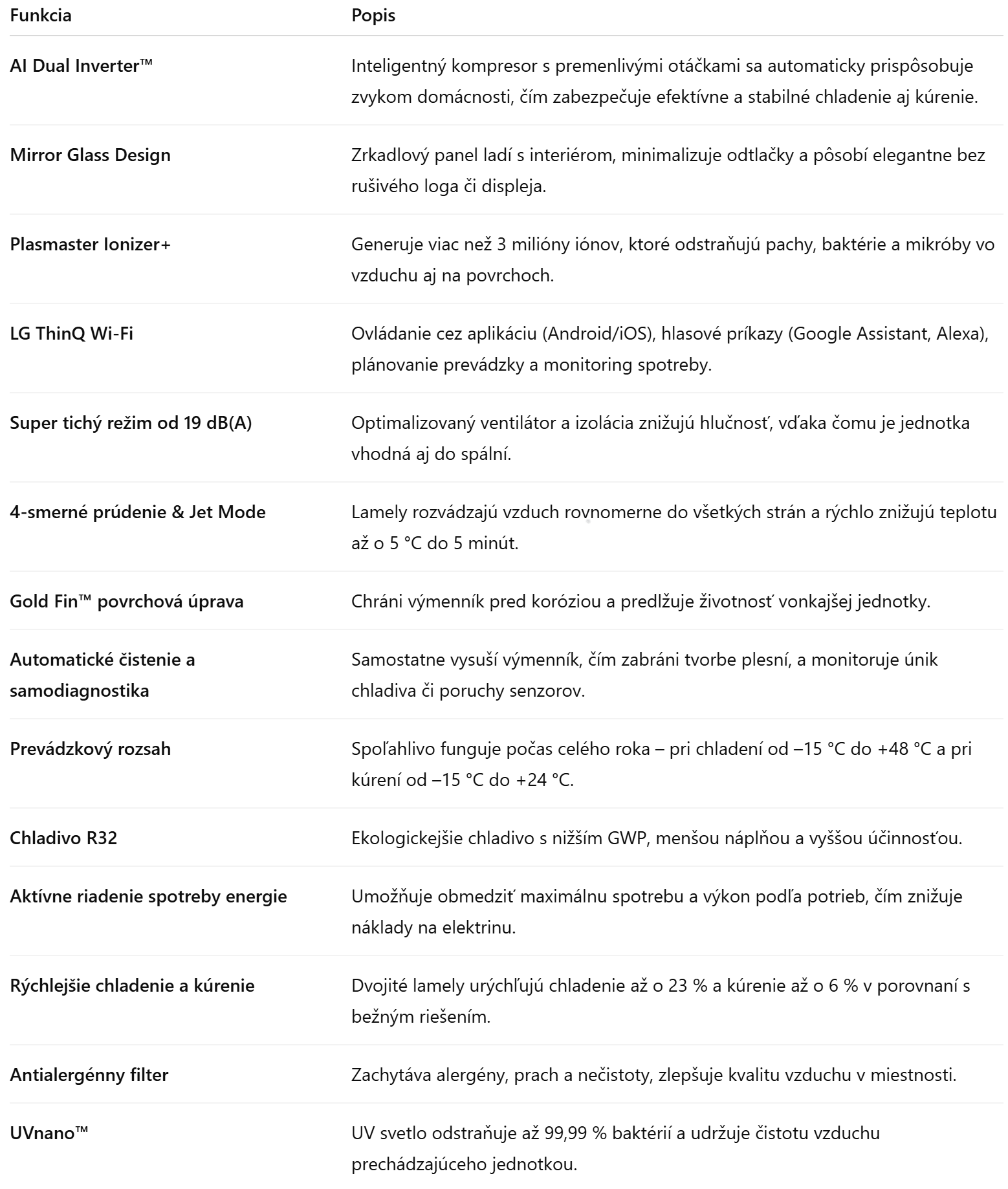 | Funkcia | Popis |
|---|---|
| AI Dual Inverter™ | Inteligentný kompresor s premenlivými otáčkami sa automaticky prispôsobuje zvykom domácnosti, čím zabezpečuje efektívne a stabilné chladenie aj kúrenie. |
| Mirror Glass Design | Zrkadlový panel ladí s interiérom, minimalizuje odtlačky a pôsobí elegantne bez rušivého loga či displeja. |
| Plasmaster Ionizer+ | Generuje viac než 3 milióny iónov, ktoré odstraňujú pachy, baktérie a mikróby vo vzduchu aj na povrchoch. |
| LG ThinQ Wi-Fi | Ovládanie cez aplikáciu (Android/iOS), hlasové príkazy (Google Assistant, Alexa), plánovanie prevádzky a monitoring spotreby. |
| Super tichý režim od 19 dB(A) | Optimalizovaný ventilátor a izolácia znižujú hlučnosť, vďaka čomu je jednotka vhodná aj do spální. |
| 4-smerné prúdenie & Jet Mode | Lamely rozvádzajú vzduch rovnomerne do všetkých strán a rýchlo znižujú teplotu až o 5 °C do 5 minút. |
| Gold Fin™ povrchová úprava | Chráni výmenník pred koróziou a predlžuje životnosť vonkajšej jednotky. |
| Automatické čistenie a samodiagnostika | Samostatne vysuší výmenník, čím zabráni tvorbe plesní, a monitoruje únik chladiva či poruchy senzorov. |
| Prevádzkový rozsah | Spoľahlivo funguje počas celého roka – pri chladení od –15 °C do +48 °C a pri kúrení od –15 °C do +24 °C. |
| Chladivo R32 | Ekologickejšie chladivo s nižším GWP, menšou náplňou a vyššou účinnosťou. |
| Aktívne riadenie spotreby energie | Umožňuje obmedziť maximálnu spotrebu a výkon podľa potrieb, čím znižuje náklady na elektrinu. |
| Rýchlejšie chladenie a kúrenie | Dvojité lamely urýchľujú chladenie až o 23 % a kúrenie až o 6 % v porovnaní s bežným riešením. |
| Antialergénny filter | Zachytáva alergény, prach a nečistoty, zlepšuje kvalitu vzduchu v miestnosti. |
| UVnano™ | UV svetlo odstraňuje až 99,99 % baktérií a udržuje čistotu vzduchu prechádzajúceho jednotkou. |